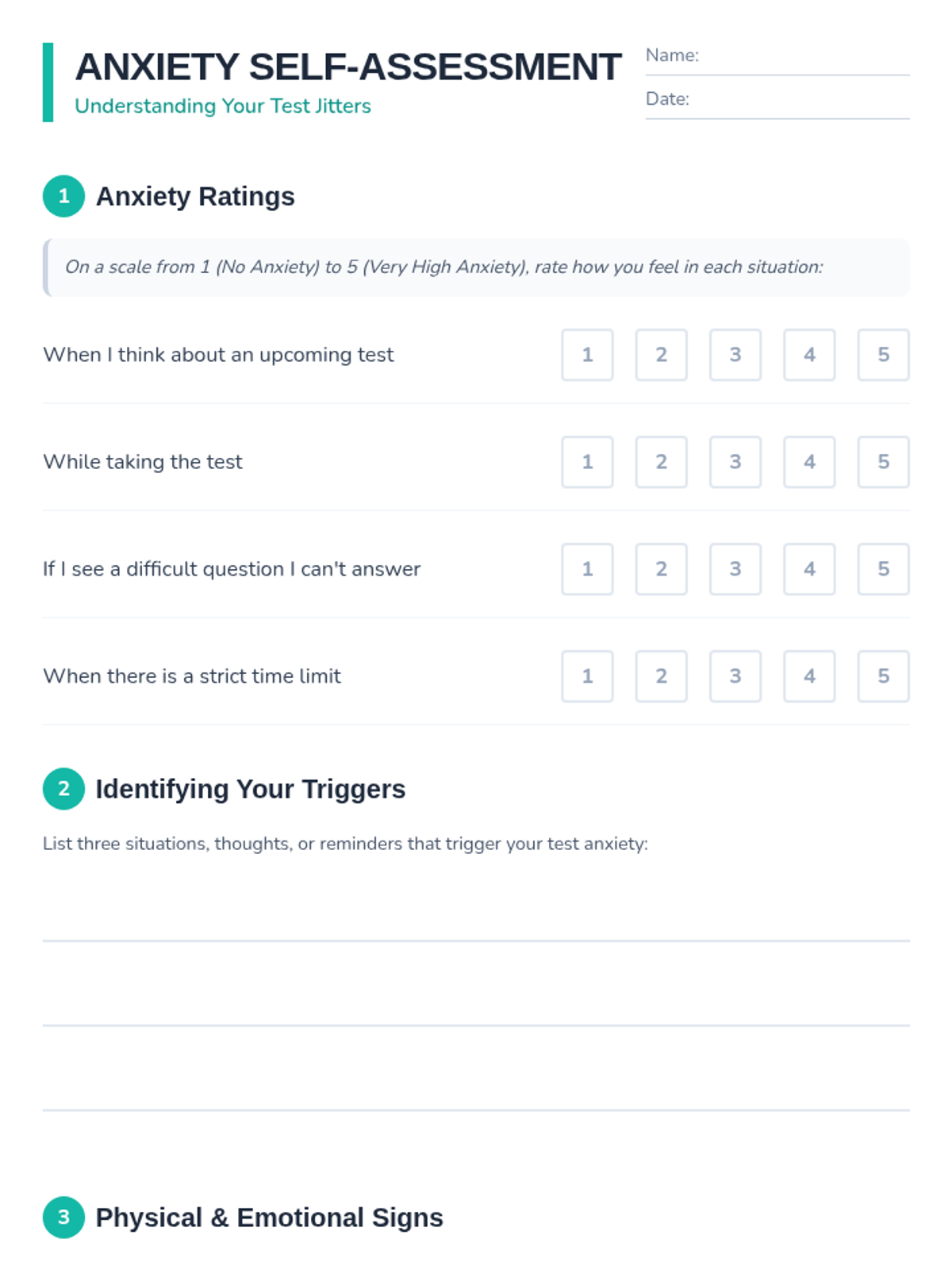 ANXIETY SELF-ASSESSMENT
Understanding Your Test Jitters

Name: ____
Date: ____

1 Anxiety Ratings

On a scale from 1 (No Anxiety) to 5 (Very High Anxiety), rate how you feel in each situation:

When I think about an upcoming test 1 2 3 4 5

While taking the test 1 2 3 4 5

If I see a difficult question I can't answer 1 2 3 4 5

When there is a strict time limit 1 2 3 4 5

2 Identifying Your Triggers

List three situations, thoughts, or reminders that trigger your test anxiety:

____
____
____

3 Physical & Emotional Signs